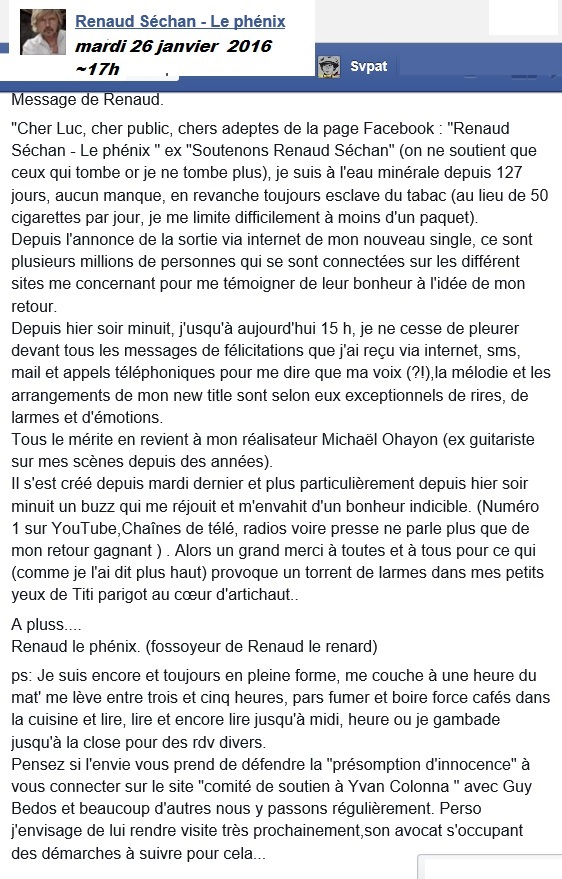 Renaud Séchan - Le phénix
mardi 26 janvier 2016
~17h

Svpat

Message de Renaud.

"Cher Luc, cher public, chers adeptes de la page Facebook : "Renaud Séchan - Le phénix " ex "Soutenons Renaud Séchan" (on ne soutient que ceux qui tombe or je ne tombe plus), je suis à l'eau minérale depuis 127 jours, aucun manque, en revanche toujours esclave du tabac (au lieu de 50 cigarettes par jour, je me limite difficilement à moins d'un paquet).
Depuis l'annonce de la sortie via internet de mon nouveau single, ce sont plusieurs millions de personnes qui se sont connectées sur les différent sites me concernant pour me témoigner de leur bonheur à l'idée de mon retour.
Depuis hier soir minuit, j'usqu'à aujourd'hui 15 h, je ne cesse de pleurer devant tous les messages de félicitations que j'ai reçu via internet, sms, mail et appels téléphoniques pour me dire que ma voix (?!),la mélodie et les arrangements de mon new title sont selon eux exceptionnels de rires, de larmes et d'émotions.
Tous le mérite en revient à mon réalisateur Michaël Ohayon (ex guitariste sur mes scènes depuis des années).
Il s'est créé depuis mardi dernier et plus particulièrement depuis hier soir minuit un buzz qui me réjouit et m'envahit d'un bonheur indicible. (Numéro 1 sur YouTube,Chaînes de télé, radios voire presse ne parle plus que de mon retour gagnant ) . Alors un grand merci à toutes et à tous pour ce qui (comme je l'ai dit plus haut) provoque un torrent de larmes dans mes petits yeux de Titi parigot au cœur d'artichaut..

A pluss....
Renaud le phénix. (fossoyeur de Renaud le renard)

ps: Je suis encore et toujours en pleine forme, me couche à une heure du mat' me lève entre trois et cinq heures, pars fumer et boire force cafés dans la cuisine et lire, lire et encore lire jusqu'à midi, heure ou je gambade jusqu'à la close pour des rdv divers.
Pensez si l'envie vous prend de défendre la "présomption d'innocence" à vous connecter sur le site "comité de soutien à Yvan Colonna " avec Guy Bedos et beaucoup d'autres nous y passons régulièrement. Perso j'envisage de lui rendre visite très prochainement,son avocat s'occupant des démarches à suivre pour cela...